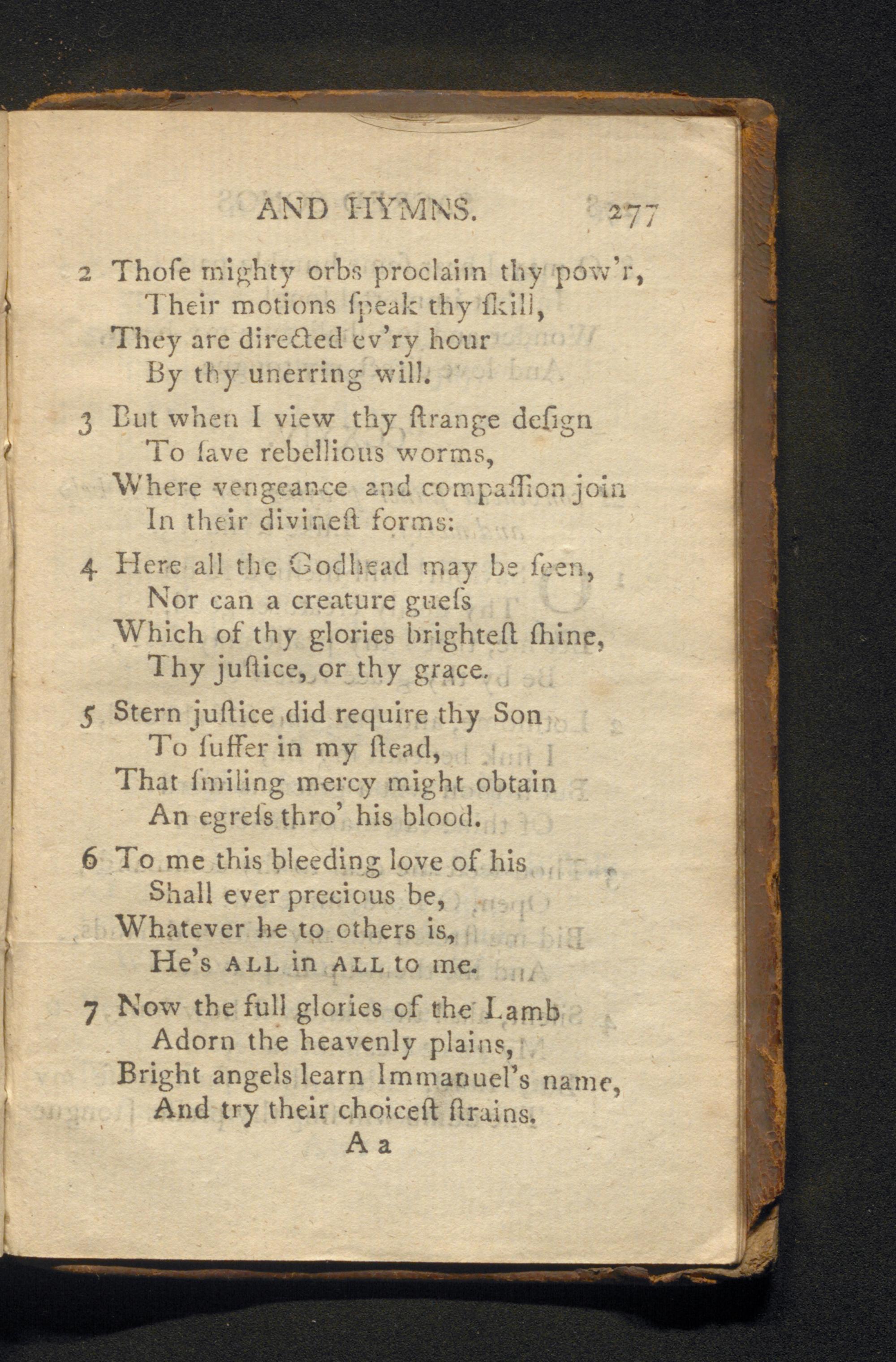 AND HYMNS. 277

2 Thoſe mighty orbs proclaim thy pow'r,
Their motions ſpeak thy ſkill,
They are directed ev'ry hour
By thy unerring will.

3 But when I view thy ſtrange deſign
To ſave rebellious worms,
Where vengeance and compaſſion join
In their divineſt forms:

4 Here all the Godhead may be ſeen,
Nor can a creature gueſs
Which of thy glories brighteſt ſhine,
Thy juſtice, or thy grace.

5 Stern juſtice did require thy Son
To ſuffer in my ſtead,
That ſmiling mercy might obtain
An egreſs thro' his blood.

6 To me this bleeding love of his
Shall ever precious be,
Whatever he to others is,
He's ALL in ALL to me.

7 Now the full glories of the Lamb
Adorn the heavenly plains,
Bright angels learn Immanuel's name,
And try their choiceſt ſtrains.

A a